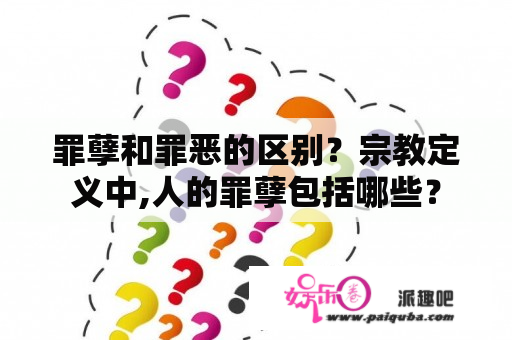 罪孽和罪恶的区别？宗教定义中,人的罪孽包括哪些？

娱乐圈

派趣吧

www.paiquba.com